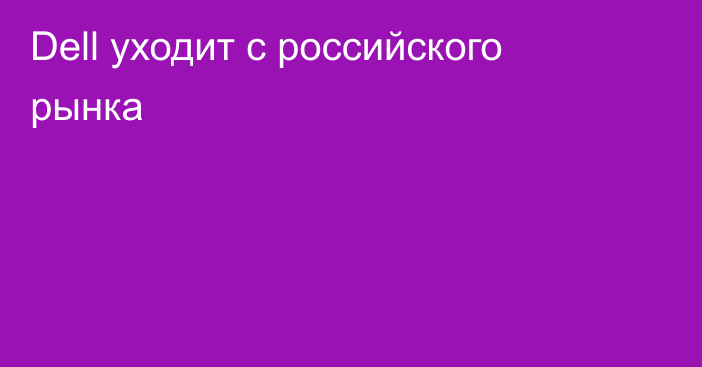 Dell уходит с российского рынка